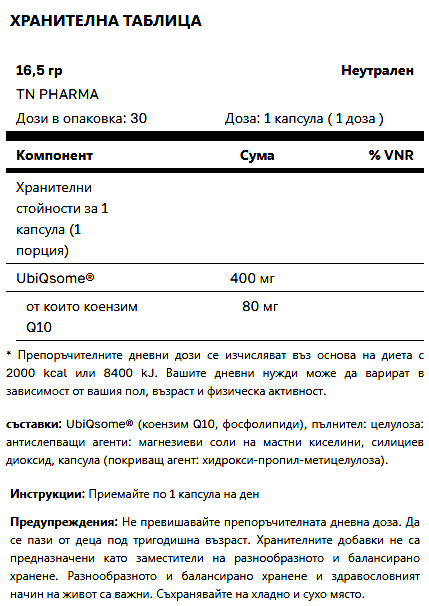 ХРАНИТЕЛНА ТАБЛИЦА

16,5 гр

Неутрален

TN PHARMA

Дози в опаковка: 30

Доза: 1 капсула ( 1 доза )

| Компонент | Сума | % VNR |
|---|---|---|
| Хранителни стойности за 1 капсула (1 порция) | | |
| UbiQsome® | 400 мг | |
| от които коензим Q10 | 80 мг | |

* Препоръчителните дневни дози се изчисляват въз основа на диета с 2000 kcal или 8400 kJ. Вашите дневни нужди може да варират в зависимост от вашия пол, възраст и физическа активност.

съставки: UbiQsome® (коензим Q10, фосфолипиди), пълнител: целулоза: антислепващи агенти: магнезиеви соли на мастни киселини, силициев диоксид, капсула (покриващ агент: хидрокси-пропил-метицелулоза).

Инструкции: Приемайте по 1 капсула на ден

Предупреждения: Не превишавайте препоръчителната дневна доза. Да се пази от деца под тригодишна възраст. Хранителните добавки не са предназначени като заместители на разнообразното и балансирано хранене. Разнообразното и балансирано хранене и здравословният начин на живот са важни. Съхранявайте на хладно и сухо място.